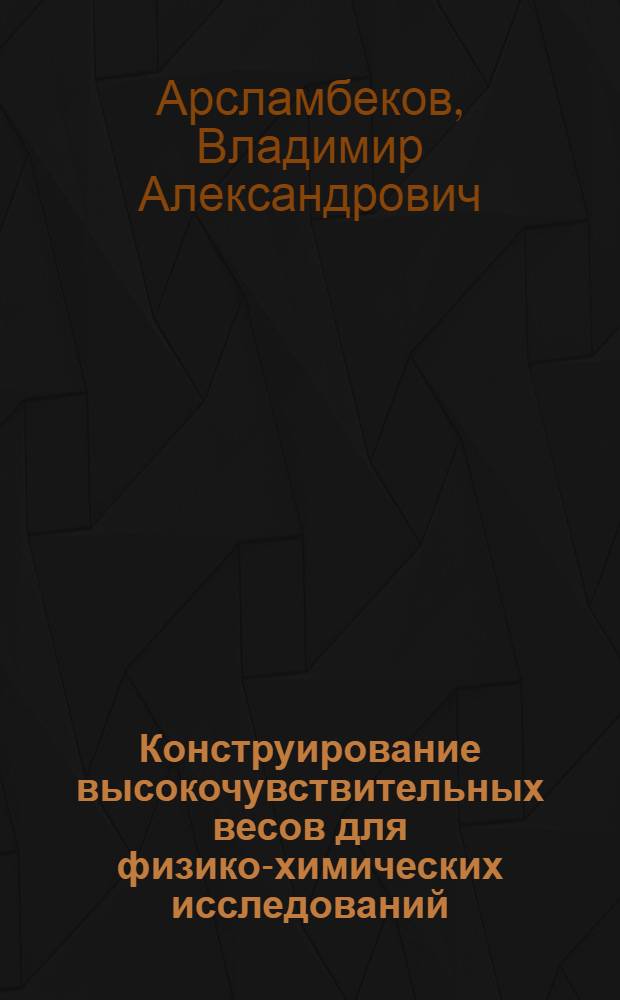 Арсламбеков, Владимир Александрович

Конструирование высокочувствительных весов для физико-химических исследований